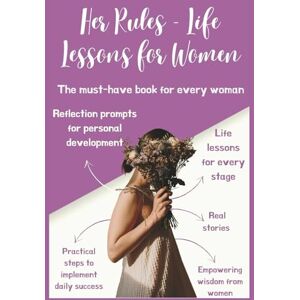 Her Rules - Life Lessons for Women

The must-have book for every woman

Reflection prompts for personal development

Life lessons for every stage

Real stories

Practical steps to implement daily success

Empowering wisdom from women